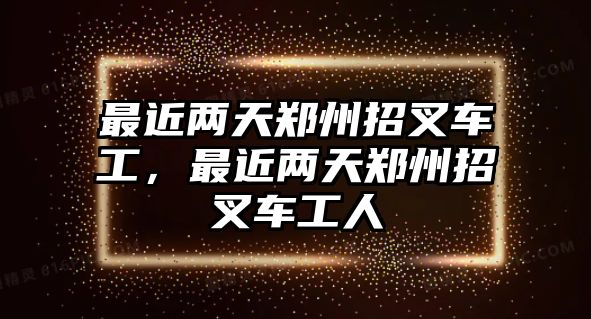 最近两天郑州招叉车工，最近两天郑州招叉车工人